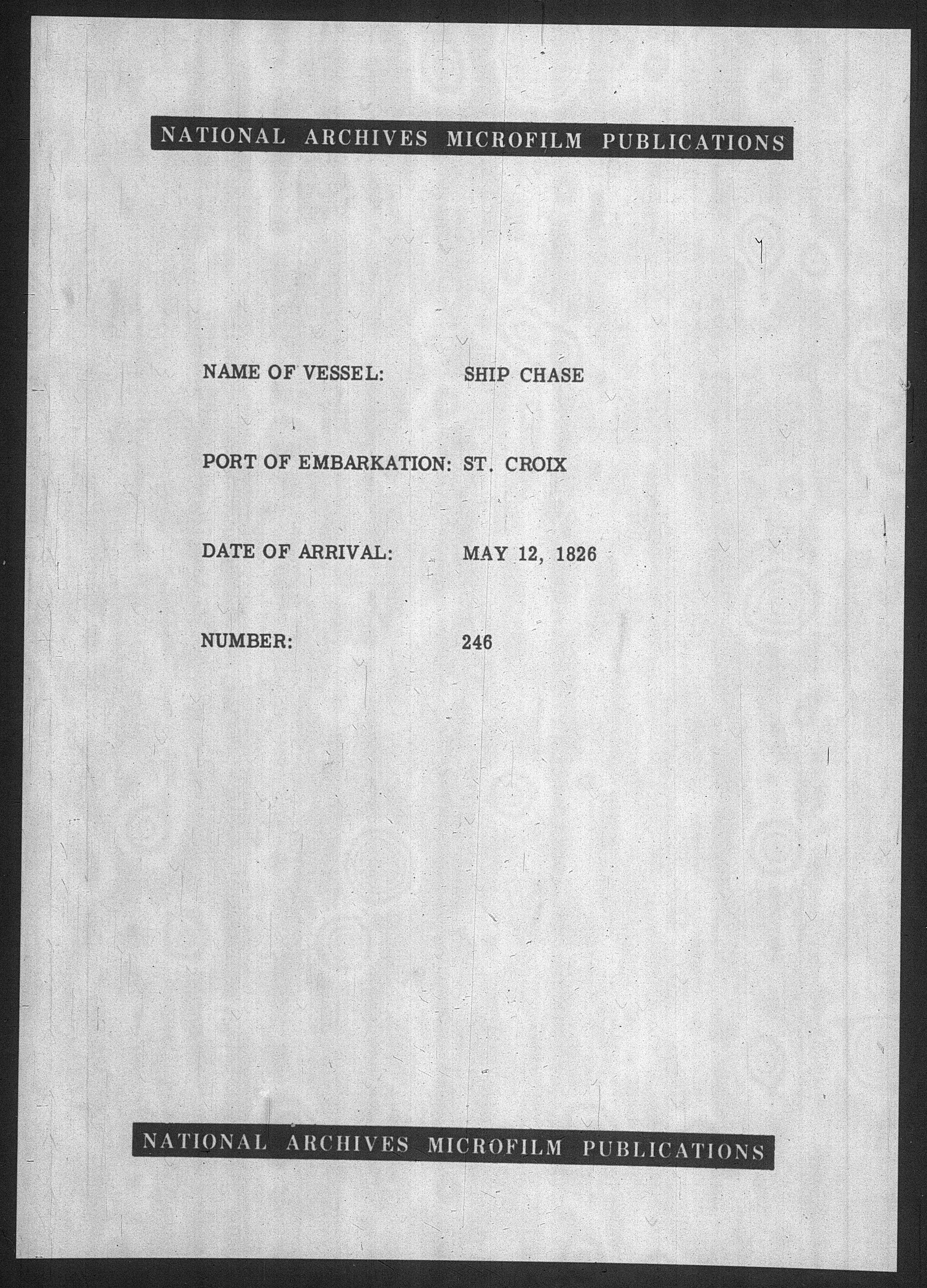 NATIONAL ARCHIVES MICROFILM PUBLICATIONS

NAME OF VESSEL: SHIP CHASE

PORT OF EMBARKATION: ST. CROIX

DATE OF ARRIVAL: MAY 12, 1826

NUMBER: 246

NATIONAL ARCHIVES MICROFILM PUBLICATIONS